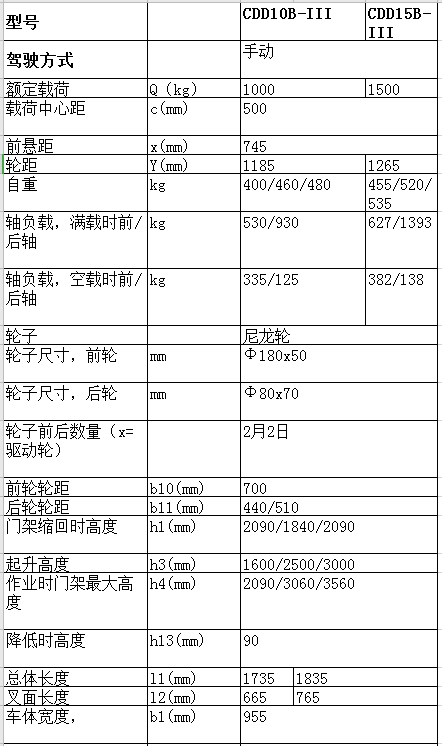 | 型号 |  | CDD10B-III | CDD15B-III |
|---|---|---|---|
| 驾驶方式 |  | 手动 |  |
| 额定载荷 | Q（kg） | 1000 | 1500 |
| 载荷中心距 | c(mm) | 500 |  |
| 前悬距 | x(mm) | 745 |  |
| 轮距 | Y(mm) | 1185 | 1265 |
| 自重 | kg | 400/460/480 | 455/520/535 |
| 轴负载，满载时前/后轴 | kg | 530/930 | 627/1393 |
| 轴负载，空载时前/后轴 | kg | 335/125 | 382/138 |
| 轮子 |  | 尼龙轮 |  |
| 轮子尺寸，前轮 | mm | Φ180x50 |  |
| 轮子尺寸，后轮 | mm | Φ80x70 |  |
| 轮子前后数量（x=驱动轮） |  | 2月2日 |  |
| 前轮轮距 | b10(mm) | 700 |  |
| 后轮轮距 | b11(mm) | 440/510 |  |
| 门架缩回时高度 | h1(mm) | 2090/1840/2090 |  |
| 起升高度 | h3(mm) | 1600/2500/3000 |  |
| 作业时门架最大高度 | h4(mm) | 2090/3060/3560 |  |
| 降低时高度 | h13(mm) | 90 |  |
| 总体长度 | l1(mm) | 1735 | 1835 |
| 叉面长度 | l2(mm) | 665 | 765 |
| 车体宽度， | b1(mm) | 955 |  |